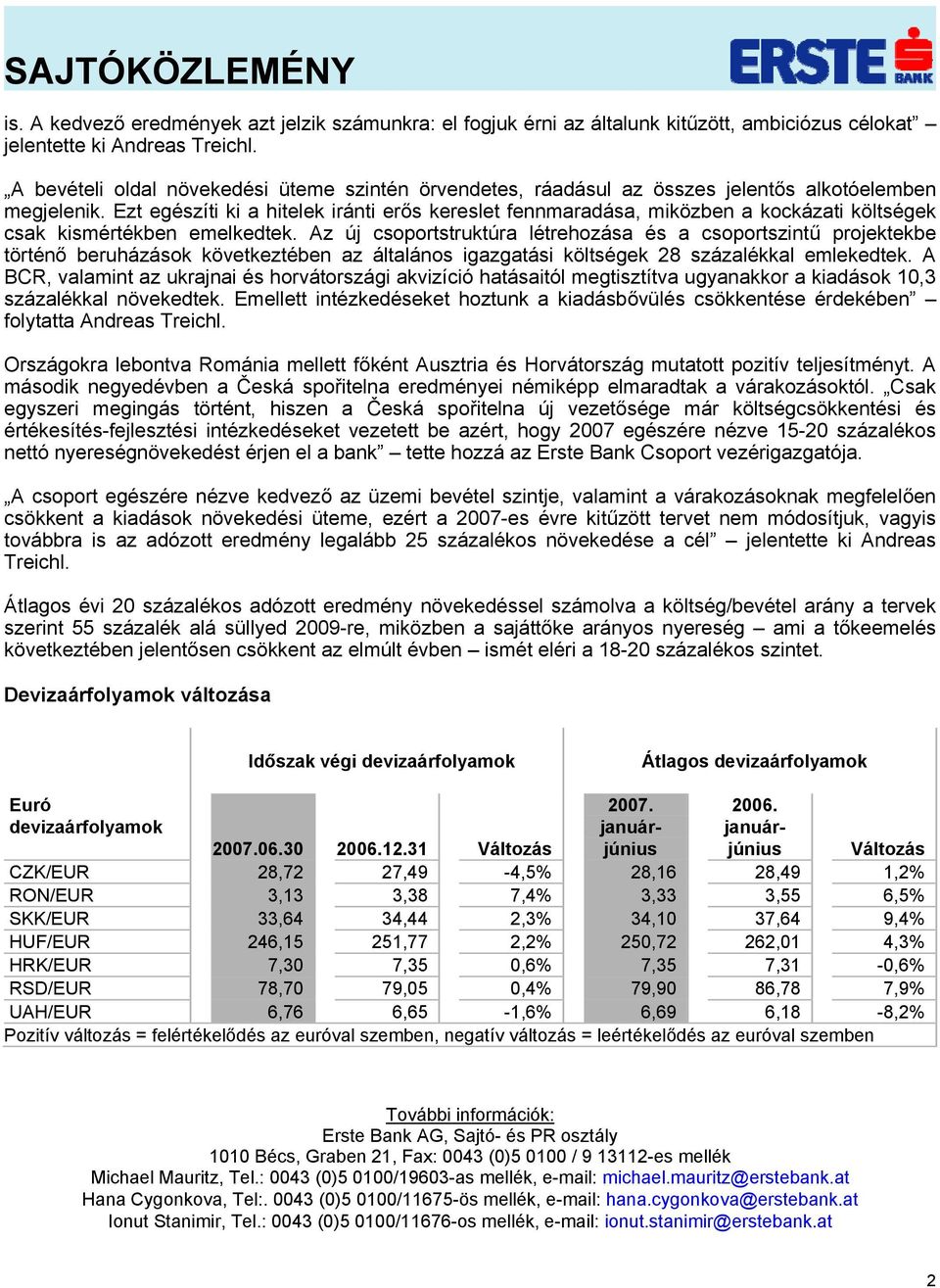 SAJTÓKÖZLEMÉNY

ERSTE BANK

is. A kedvező eredmények azt jelzik számunkra: el fogjuk érni az általunk kitűzött, ambiciózus célokat” – jelentette ki Andreas Treichl.

„A bevételi oldal növekedési üteme szintén örvendetes, ráadásul az összes jelentős alkotóelemben megjelenik. Ezt egészíti ki a hitelek iránti erős kereslet fennmaradása, miközben a kockázati költségek csak kismértékben emelkedtek. Az új csoportstruktúra létrehozása és a csoportszintű projektekbe történő beruházások következtében az általános igazgatási költségek 28 százalékkal emlekedtek. A BCR, valamint az ukrajnai és horvátországi akvizíció hatásaitól megtisztítva ugyanakkor a kiadások 10,3 százalékkal növekedtek. Emellett intézkedéseket hoztunk a kiadásbővülés csökkentése érdekében” – folytatta Andreas Treichl.

Országokra lebontva Románia mellett főként Ausztria és Horvátország mutatott pozitív teljesítményt. A második negyedévben a Česká spořitelna eredményei némiképp elmaradtak a várakozásoktól. „Csak egyszeri megingás történt, hiszen a Česká spořitelna új vezetősége már költségcsökkentési és értékesítés-fejlesztési intézkedéseket vezetett be azért, hogy 2007 egészére nézve 15-20 százalékos nettó nyereségnövekedést érjen el a bank” – tette hozzá az Erste Bank Csoport vezérigazgatója.

„A csoport egészére nézve kedvező az üzemi bevétel szintje, valamint a várakozásoknak megfelelően csökkent a kiadások növekedési üteme, ezért a 2007-es évre kitűzött tervet nem módosítjuk, vagyis továbbra is az adózott eredmény legalább 25 százalékos növekedése a cél” – jelentette ki Andreas Treichl.

Átlagos évi 20 százalékos adózott eredmény növekedéssel számolva a költség/bevétel arány a tervek szerint 55 százalék alá süllyed 2009-re, miközben a sajáttőke arányos nyereség – ami a tőkeemelés következtében jelentősen csökkent az elmúlt évben – ismét eléri a 18-20 százalékos szintet.

Devizaárfolyamok változása

| | Időszak végi devizaárfolyamok | | | Átlagos devizaárfolyamok | | |
|---|---|---|---|---|---|---|
| Euró devizaárfolyamok | 2007.06.30 | 2006.12.31 | Változás | 2007. január-június | 2006. január-június | Változás |
| CZK/EUR | 28,72 | 27,49 | -4,5% | 28,16 | 28,49 | 1,2% |
| RON/EUR | 3,13 | 3,38 | 7,4% | 3,33 | 3,55 | 6,5% |
| SKK/EUR | 33,64 | 34,44 | 2,3% | 34,10 | 37,64 | 9,4% |
| HUF/EUR | 246,15 | 251,77 | 2,2% | 250,72 | 262,01 | 4,3% |
| HRK/EUR | 7,30 | 7,35 | 0,6% | 7,35 | 7,31 | -0,6% |
| RSD/EUR | 78,70 | 79,05 | 0,4% | 79,90 | 86,78 | 7,9% |
| UAH/EUR | 6,76 | 6,65 | -1,6% | 6,69 | 6,18 | -8,2% |

Pozitív változás = felértékelődés az euróval szemben, negatív változás = leértékelődés az euróval szemben

További információk:
Erste Bank AG, Sajtó- és PR osztály
1010 Bécs, Graben 21, Fax: 0043 (0)5 0100 / 9 13112-es mellék
Michael Mauritz, Tel.: 0043 (0)5 0100/19603-as mellék, e-mail: michael.mauritz@erstebank.at
Hana Cygonkova, Tel:. 0043 (0)5 0100/11675-ös mellék, e-mail: hana.cygonkova@erstebank.at
Ionut Stanimir, Tel.: 0043 (0)5 0100/11676-os mellék, e-mail: ionut.stanimir@erstebank.at

2